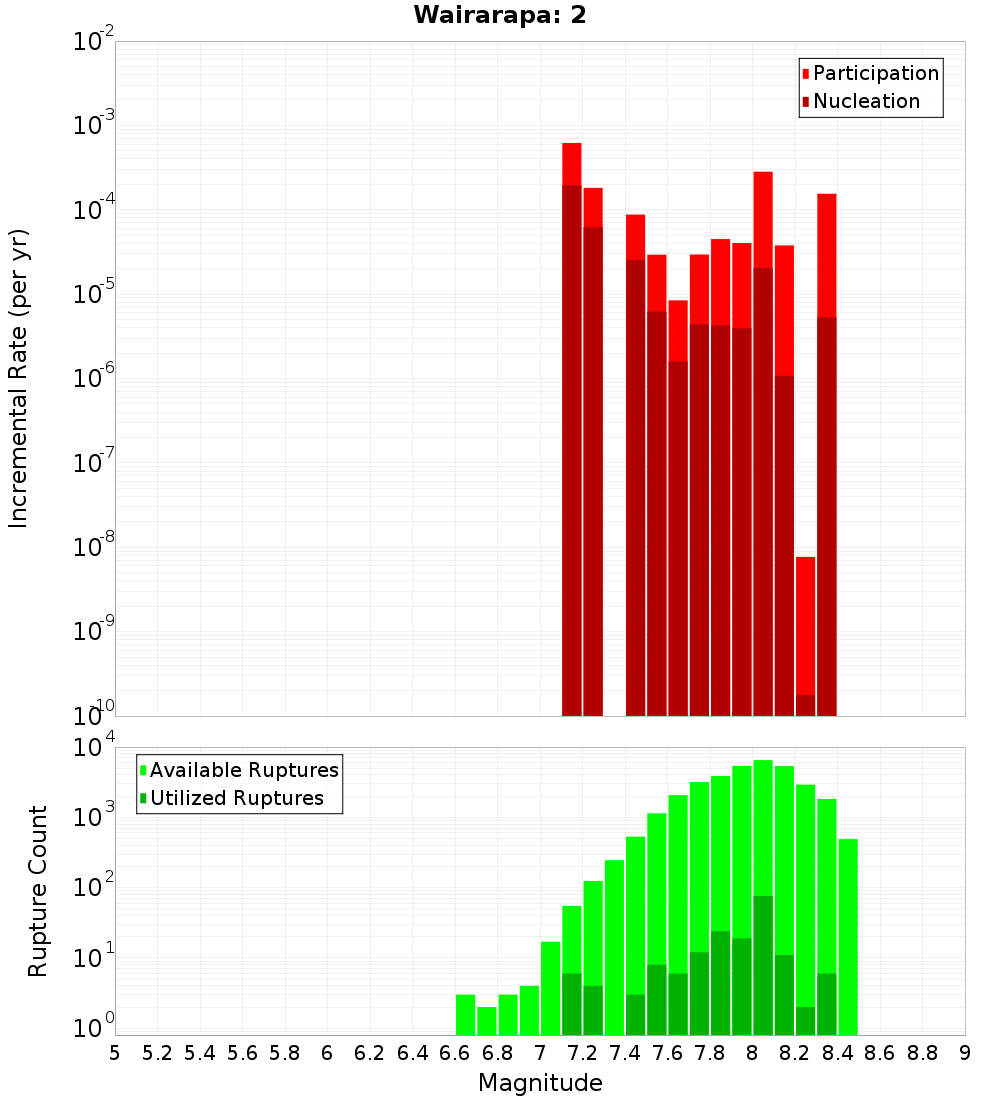 Wairarapa: 2

Participation
Nucleation

Incremental Rate (per yr)

$10^{-2}$
$10^{-3}$
$10^{-4}$
$10^{-5}$
$10^{-6}$
$10^{-7}$
$10^{-8}$
$10^{-9}$
$10^{-10}$

Available Ruptures
Utilized Ruptures

Rupture Count

$10^{4}$
$10^{3}$
$10^{2}$
$10^{1}$
$10^{0}$

5 5.2 5.4 5.6 5.8 6 6.2 6.4 6.6 6.8 7 7.2 7.4 7.6 7.8 8 8.2 8.4 8.6 8.8 9

Magnitude